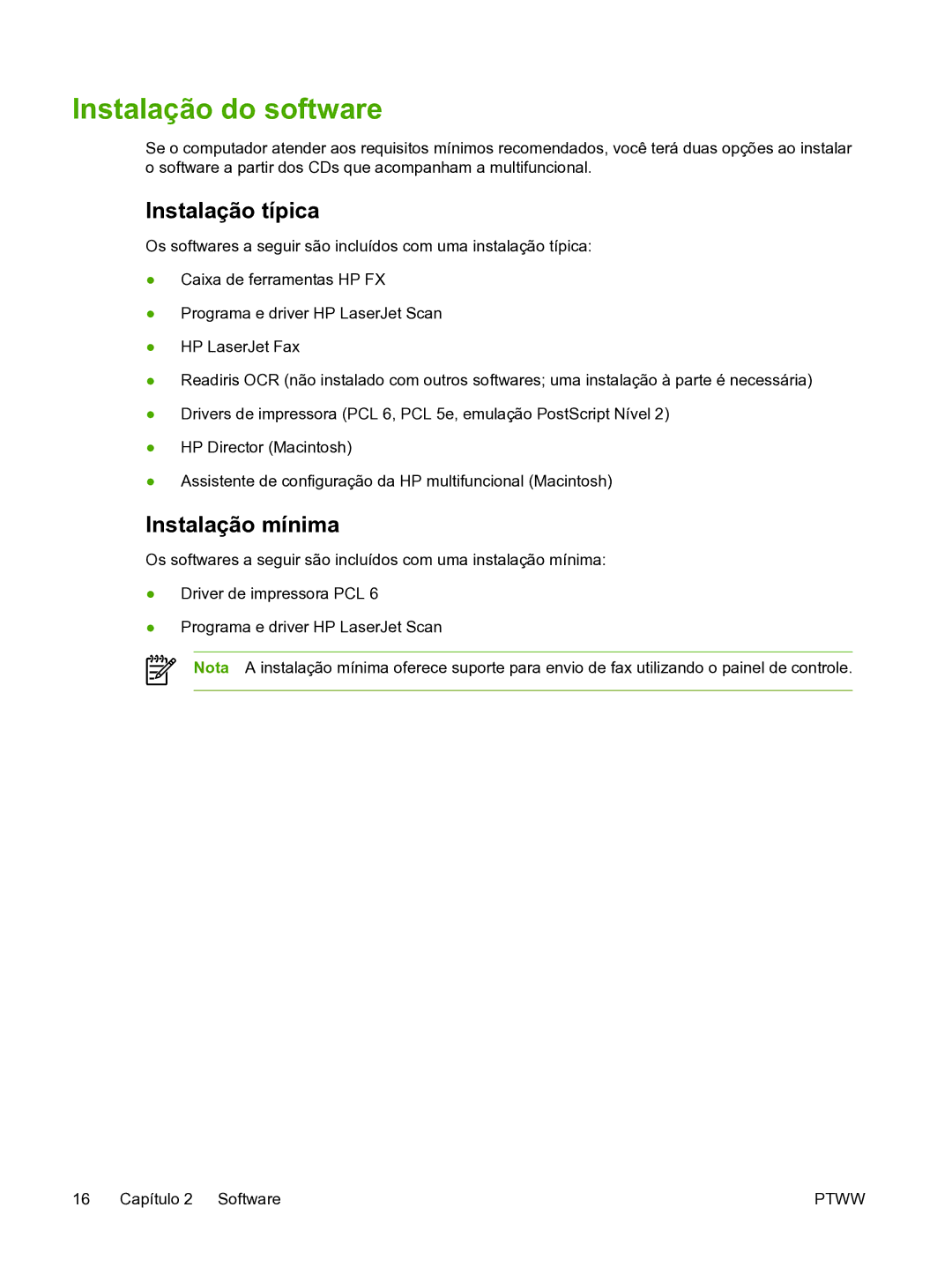 Instalação do software

Se o computador atender aos requisitos mínimos recomendados, você terá duas opções ao instalar o software a partir dos CDs que acompanham a multifuncional.

Instalação típica

Os softwares a seguir são incluídos com uma instalação típica:

● Caixa de ferramentas HP FX

● Programa e driver HP LaserJet Scan

● HP LaserJet Fax

● Readiris OCR (não instalado com outros softwares; uma instalação à parte é necessária)

● Drivers de impressora (PCL 6, PCL 5e, emulação PostScript Nível 2)

● HP Director (Macintosh)

● Assistente de configuração da HP multifuncional (Macintosh)

Instalação mínima

Os softwares a seguir são incluídos com uma instalação mínima:

● Driver de impressora PCL 6

● Programa e driver HP LaserJet Scan

Nota A instalação mínima oferece suporte para envio de fax utilizando o painel de controle.

16 Capítulo 2 Software PTWW